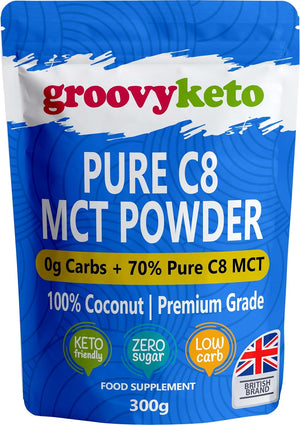 groovyketo

PURE C8 MCT POWDER

0g Carbs + 70% Pure C8 MCT

100% Coconut | Premium Grade

KETO friendly

ZERO sugar

LOW carb

BRITISH BRAND

FOOD SUPPLEMENT

300g